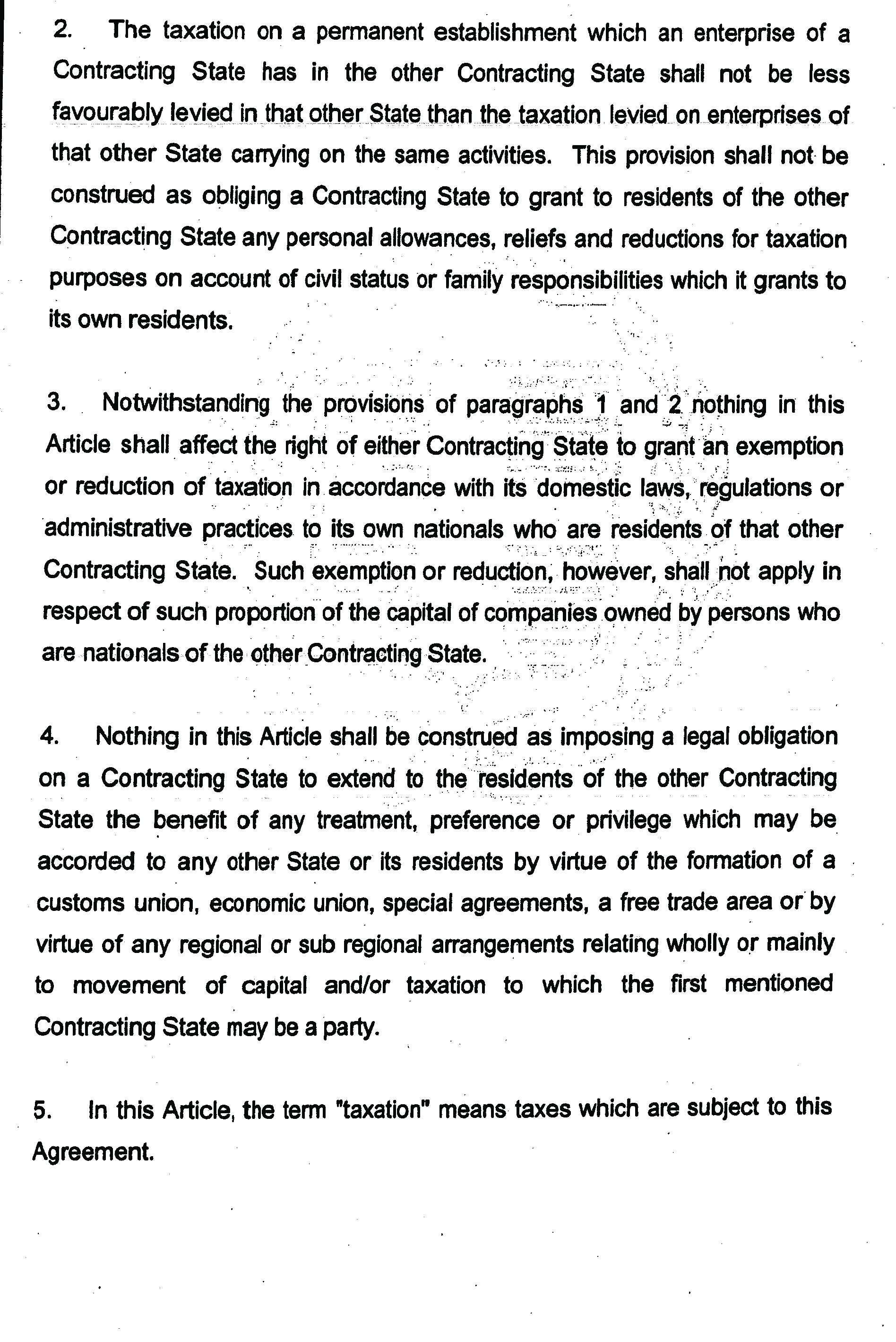 2. The taxation on a permanent establishment which an enterprise of a Contracting State has in the other Contracting State shall not be less favourably levied in that other State than the taxation levied on enterprises of that other State carrying on the same activities. This provision shall not be construed as obliging a Contracting State to grant to residents of the other Contracting State any personal allowances, reliefs and reductions for taxation purposes on account of civil status or family responsibilities which it grants to its own residents.

3. Notwithstanding the provisions of paragraphs 1 and 2 nothing in this Article shall affect the right of either Contracting State to grant an exemption or reduction of taxation in accordance with its domestic laws, regulations or administrative practices to its own nationals who are residents of that other Contracting State. Such exemption or reduction, however, shall not apply in respect of such proportion of the capital of companies owned by persons who are nationals of the other Contracting State.

4. Nothing in this Article shall be construed as imposing a legal obligation on a Contracting State to extend to the residents of the other Contracting State the benefit of any treatment, preference or privilege which may be accorded to any other State or its residents by virtue of the formation of a customs union, economic union, special agreements, a free trade area or by virtue of any regional or sub regional arrangements relating wholly or mainly to movement of capital and/or taxation to which the first mentioned Contracting State may be a party.

5. In this Article, the term "taxation" means taxes which are subject to this Agreement.